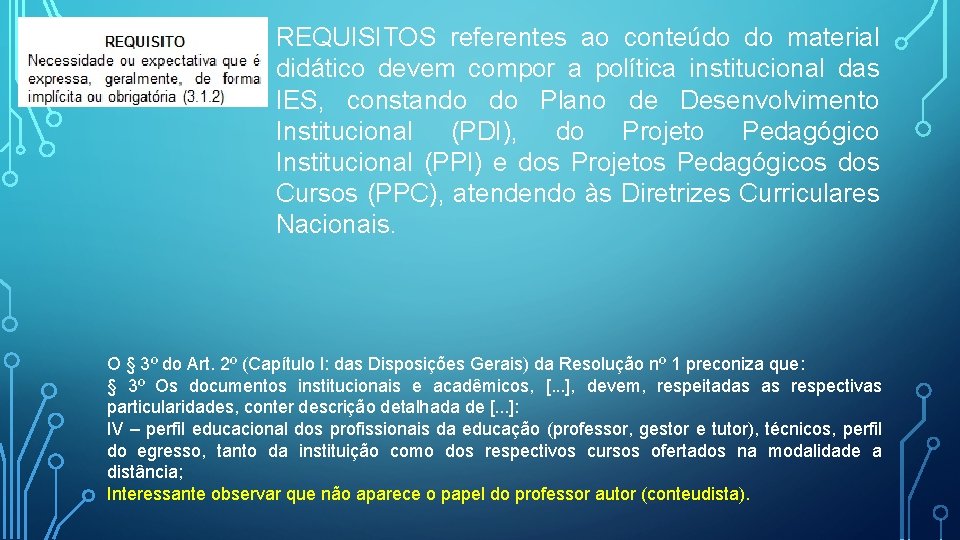 REQUISITO
Necessidade ou expectativa que é expressa, geralmente, de forma implícita ou obrigatória (3.1.2)

REQUISITOS referentes ao conteúdo do material didático devem compor a política institucional das IES, constando do Plano de Desenvolvimento Institucional (PDI), do Projeto Pedagógico Institucional (PPI) e dos Projetos Pedagógicos dos Cursos (PPC), atendendo às Diretrizes Curriculares Nacionais.

O § 3º do Art. 2º (Capítulo I: das Disposições Gerais) da Resolução nº 1 preconiza que:
§ 3º Os documentos institucionais e acadêmicos, [...], devem, respeitadas as respectivas particularidades, conter descrição detalhada de [...]:
IV – perfil educacional dos profissionais da educação (professor, gestor e tutor), técnicos, perfil do egresso, tanto da instituição como dos respectivos cursos ofertados na modalidade a distância;
Interessante observar que não aparece o papel do professor autor (conteudista).